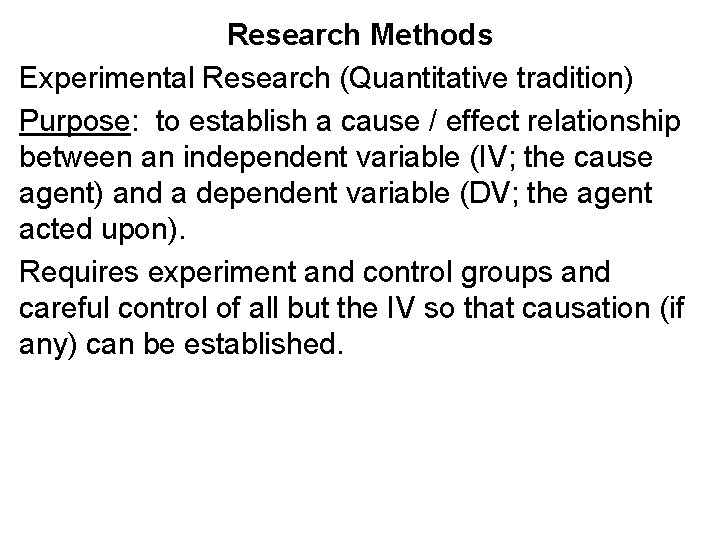 Research Methods

Experimental Research (Quantitative tradition)

Purpose: to establish a cause / effect relationship between an independent variable (IV; the cause agent) and a dependent variable (DV; the agent acted upon).

Requires experiment and control groups and careful control of all but the IV so that causation (if any) can be established.